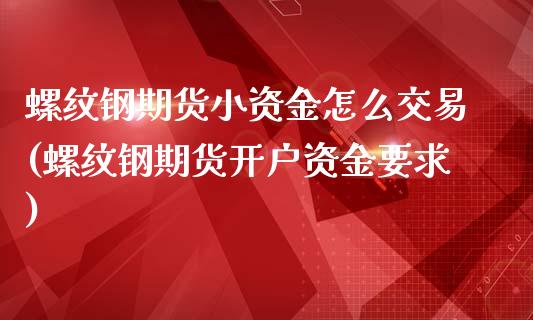 螺纹钢期货小资金怎么交易(螺纹钢期货开户资金要求)